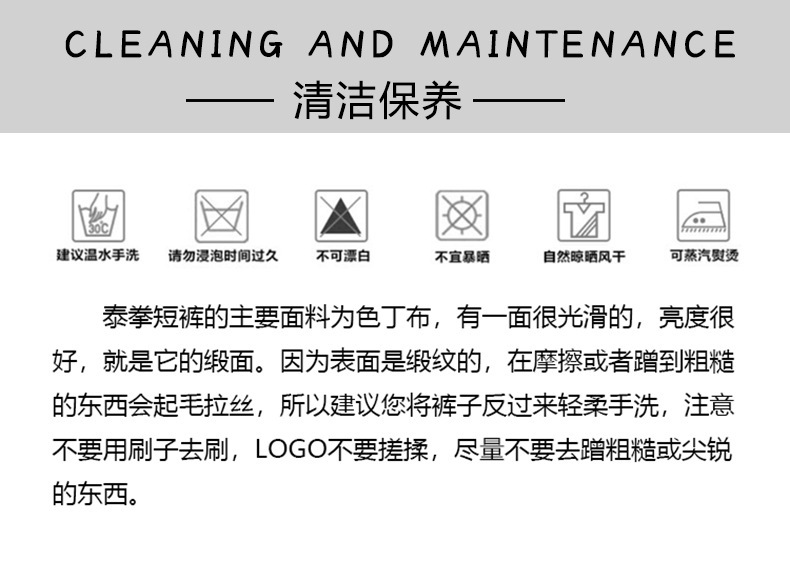 CLEANING AND MAINTENANCE

—— 清洁保养 ——

30℃

建议温水手洗 请勿浸泡时间过久 不可漂白 不宜暴晒 自然晾晒风干 可蒸汽熨烫

泰拳短裤的主要面料为色丁布，有一面很光滑的，亮度很好，就是它的缎面。因为表面是缎纹的，在摩擦或者蹭到粗糙的东西会起毛拉丝，所以建议您将裤子反过来轻柔手洗，注意不要用刷子去刷，LOGO不要搓揉，尽量不要去蹭粗糙或尖锐的东西。